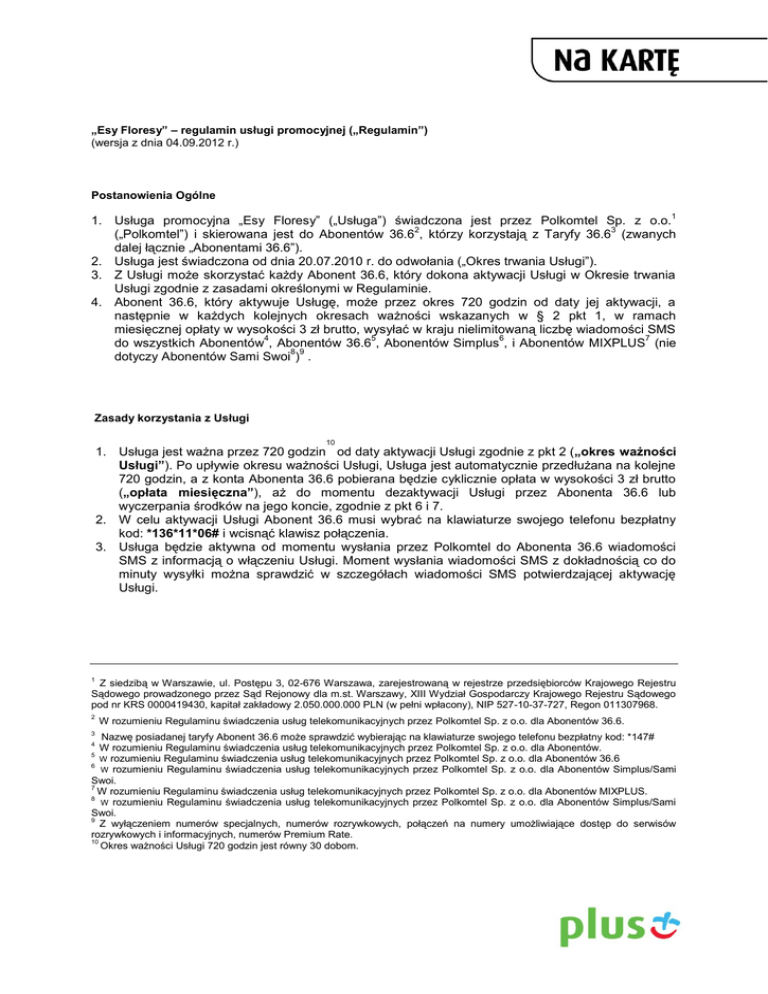 Na KARTĘ

„Esy Floresy" – regulamin usługi promocyjnej („Regulamin")
(wersja z dnia 04.09.2012 r.)

Postanowienia Ogólne

1. Usługa promocyjna „Esy Floresy" („Usługa") świadczona jest przez Polkomtel Sp. z o.o.$^1$ („Polkomtel") i skierowana jest do Abonentów 36.6$^2$, którzy korzystają z Taryfy 36.6$^3$ (zwanych dalej łącznie „Abonentami 36.6").
2. Usługa jest świadczona od dnia 20.07.2010 r. do odwołania („Okres trwania Usługi").
3. Z Usługi może skorzystać każdy Abonent 36.6, który dokona aktywacji Usługi w Okresie trwania Usługi zgodnie z zasadami określonymi w Regulaminie.
4. Abonent 36.6, który aktywuje Usługę, może przez okres 720 godzin od daty jej aktywacji, a następnie w każdych kolejnych okresach ważności wskazanych w § 2 pkt 1, w ramach miesięcznej opłaty w wysokości 3 zł brutto, wysyłać w kraju nielimitowaną liczbę wiadomości SMS do wszystkich Abonentów$^4$, Abonentów 36.6$^5$, Abonentów Simplus$^6$, i Abonentów MIXPLUS$^7$ (nie dotyczy Abonentów Sami Swoi$^8$)$^9$ .

Zasady korzystania z Usługi

1. Usługa jest ważna przez 720 godzin$^{10}$ od daty aktywacji Usługi zgodnie z pkt 2 („okres ważności Usługi"). Po upływie okresu ważności Usługi, Usługa jest automatycznie przedłużana na kolejne 720 godzin, a z konta Abonenta 36.6 pobierana będzie cyklicznie opłata w wysokości 3 zł brutto („opłata miesięczna"), aż do momentu dezaktywacji Usługi przez Abonenta 36.6 lub wyczerpania środków na jego koncie, zgodnie z pkt 6 i 7.
2. W celu aktywacji Usługi Abonent 36.6 musi wybrać na klawiaturze swojego telefonu bezpłatny kod: *136*11*06# i wcisnąć klawisz połączenia.
3. Usługa będzie aktywna od momentu wysłania przez Polkomtel do Abonenta 36.6 wiadomości SMS z informacją o włączeniu Usługi. Moment wysłania wiadomości SMS z dokładnością co do minuty wysyłki można sprawdzić w szczegółach wiadomości SMS potwierdzającej aktywację Usługi.

$^1$ Z siedzibą w Warszawie, ul. Postępu 3, 02-676 Warszawa, zarejestrowaną w rejestrze przedsiębiorców Krajowego Rejestru Sądowego prowadzonego przez Sąd Rejonowy dla m.st. Warszawy, XIII Wydział Gospodarczy Krajowego Rejestru Sądowego pod nr KRS 0000419430, kapitał zakładowy 2.050.000.000 PLN (w pełni wpłacony), NIP 527-10-37-727, Regon 011307968.
$^2$ W rozumieniu Regulaminu świadczenia usług telekomunikacyjnych przez Polkomtel Sp. z o.o. dla Abonentów 36.6.
$^3$ Nazwę posiadanej taryfy Abonent 36.6 może sprawdzić wybierając na klawiaturze swojego telefonu bezpłatny kod: *147#
$^4$ W rozumieniu Regulaminu świadczenia usług telekomunikacyjnych przez Polkomtel Sp. z o.o. dla Abonentów.
$^5$ w rozumieniu Regulaminu świadczenia usług telekomunikacyjnych przez Polkomtel Sp. z o.o. dla Abonentów 36.6
$^6$ w rozumieniu Regulaminu świadczenia usług telekomunikacyjnych przez Polkomtel Sp. z o.o. dla Abonentów Simplus/Sami Swoi.
$^7$ W rozumieniu Regulaminu świadczenia usług telekomunikacyjnych przez Polkomtel Sp. z o.o. dla Abonentów MIXPLUS.
$^8$ w rozumieniu Regulaminu świadczenia usług telekomunikacyjnych przez Polkomtel Sp. z o.o. dla Abonentów Simplus/Sami Swoi.
$^9$ Z wyłączeniem numerów specjalnych, numerów rozrywkowych, połączeń na numery umożliwiające dostęp do serwisów rozrywkowych i informacyjnych, numerów Premium Rate.
$^{10}$ Okres ważności Usługi 720 godzin jest równy 30 dobom.

plus